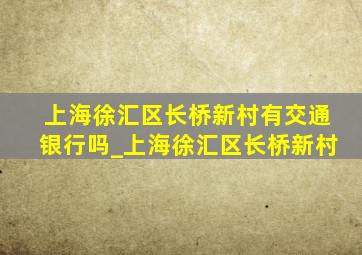 上海徐汇区长桥新村有交通银行吗_上海徐汇区长桥新村